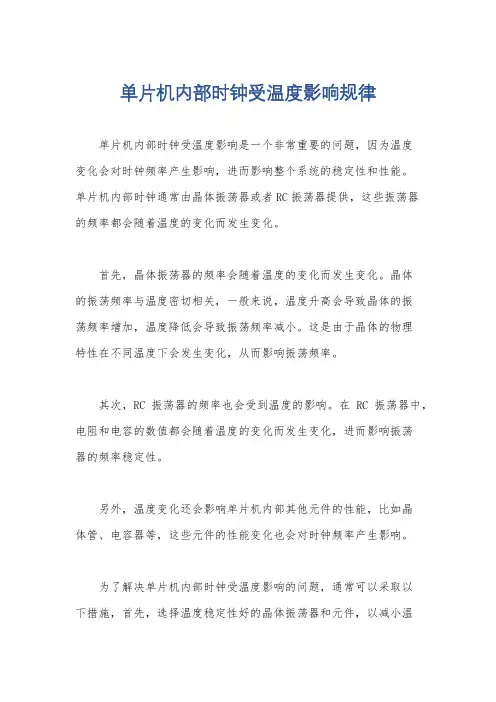 单片机内部时钟受温度影响规律

单片机内部时钟受温度影响是一个非常重要的问题，因为温度变化会对时钟频率产生影响，进而影响整个系统的稳定性和性能。单片机内部时钟通常由晶体振荡器或者 RC 振荡器提供，这些振荡器的频率都会随着温度的变化而发生变化。

首先，晶体振荡器的频率会随着温度的变化而发生变化。晶体的振荡频率与温度密切相关，一般来说，温度升高会导致晶体的振荡频率增加，温度降低会导致振荡频率减小。这是由于晶体的物理特性在不同温度下会发生变化，从而影响振荡频率。

其次，RC 振荡器的频率也会受到温度的影响。在 RC 振荡器中，电阻和电容的数值都会随着温度的变化而发生变化，进而影响振荡器的频率稳定性。

另外，温度变化还会影响单片机内部其他元件的性能，比如晶体管、电容器等，这些元件的性能变化也会对时钟频率产生影响。

为了解决单片机内部时钟受温度影响的问题，通常可以采取以下措施，首先，选择温度稳定性好的晶体振荡器和元件，以减小温